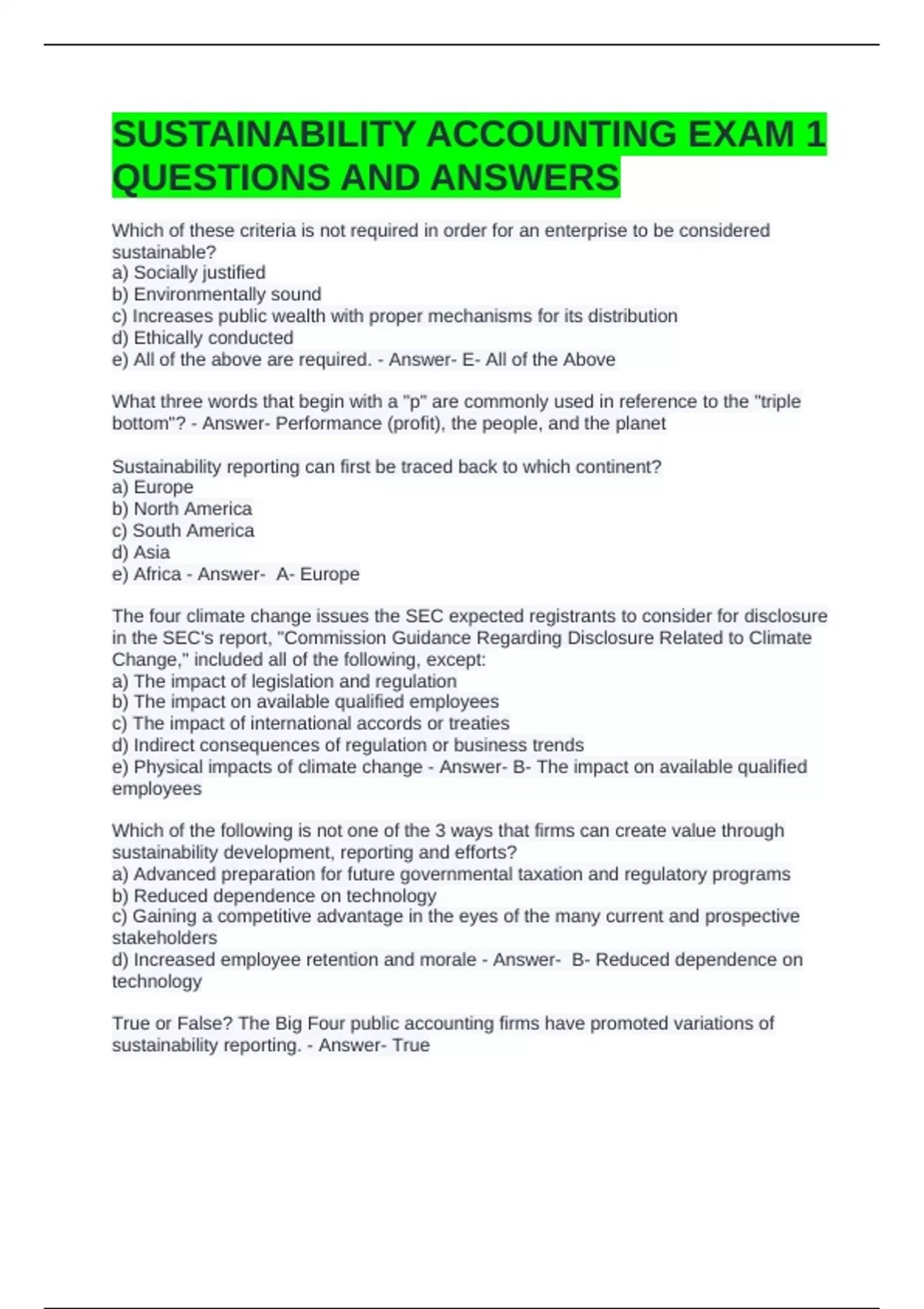 SUSTAINABILITY ACCOUNTING EXAM 1 QUESTIONS AND ANSWERS

Which of these criteria is not required in order for an enterprise to be considered sustainable?
a) Socially justified
b) Environmentally sound
c) Increases public wealth with proper mechanisms for its distribution
d) Ethically conducted
e) All of the above are required. - Answer- E- All of the Above

What three words that begin with a "p" are commonly used in reference to the "triple bottom"? - Answer- Performance (profit), the people, and the planet

Sustainability reporting can first be traced back to which continent?
a) Europe
b) North America
c) South America
d) Asia
e) Africa - Answer- A- Europe

The four climate change issues the SEC expected registrants to consider for disclosure in the SEC's report, "Commission Guidance Regarding Disclosure Related to Climate Change," included all of the following, except:
a) The impact of legislation and regulation
b) The impact on available qualified employees
c) The impact of international accords or treaties
d) Indirect consequences of regulation or business trends
e) Physical impacts of climate change - Answer- B- The impact on available qualified employees

Which of the following is not one of the 3 ways that firms can create value through sustainability development, reporting and efforts?
a) Advanced preparation for future governmental taxation and regulatory programs
b) Reduced dependence on technology
c) Gaining a competitive advantage in the eyes of the many current and prospective stakeholders
d) Increased employee retention and morale - Answer- B- Reduced dependence on technology

True or False? The Big Four public accounting firms have promoted variations of sustainability reporting. - Answer- True